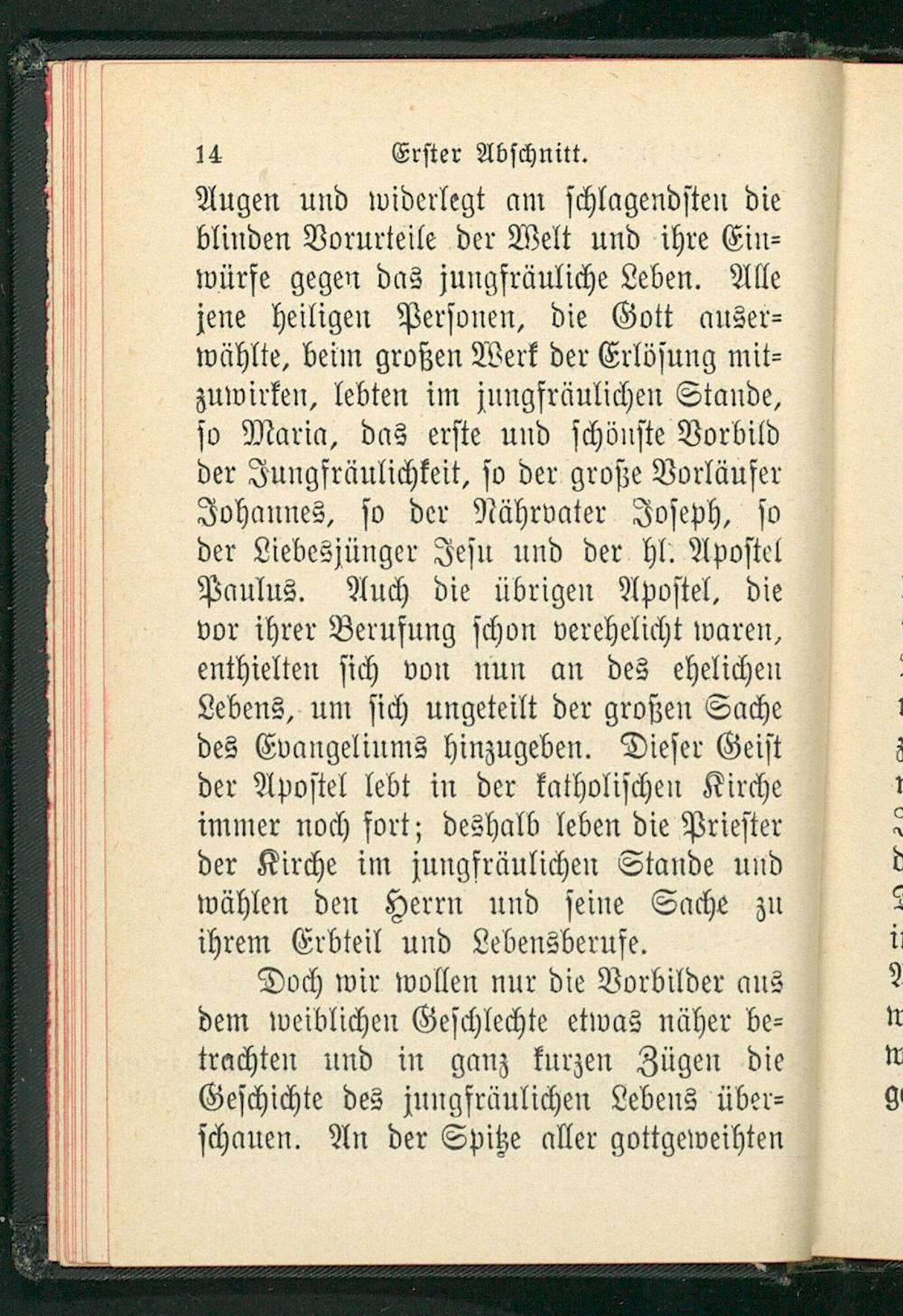 14 Erster Abschnitt.

Augen und widerlegt am schlagendsten die blinden Vorurteile der Welt und ihre Einwürfe gegen das jungfräuliche Leben. Alle jene heiligen Personen, die Gott auserwählte, beim großen Werk der Erlösung mitzuwirken, lebten im jungfräulichen Stande, so Maria, das erste und schönste Vorbild der Jungfräulichkeit, so der große Vorläufer Johannes, so der Nährvater Joseph, so der Liebesjünger Jesu und der hl. Apostel Paulus. Auch die übrigen Apostel, die vor ihrer Berufung schon verehelicht waren, enthielten sich von nun an des ehelichen Lebens, um sich ungeteilt der großen Sache des Evangeliums hinzugeben. Dieser Geist der Apostel lebt in der katholischen Kirche immer noch fort; deshalb leben die Priester der Kirche im jungfräulichen Stande und wählen den Herrn und seine Sache zu ihrem Erbteil und Lebensberufe.

Doch wir wollen nur die Vorbilder aus dem weiblichen Geschlechte etwas näher betrachten und in ganz kurzen Zügen die Geschichte des jungfräulichen Lebens überschauen. An der Spitze aller gottgeweihten